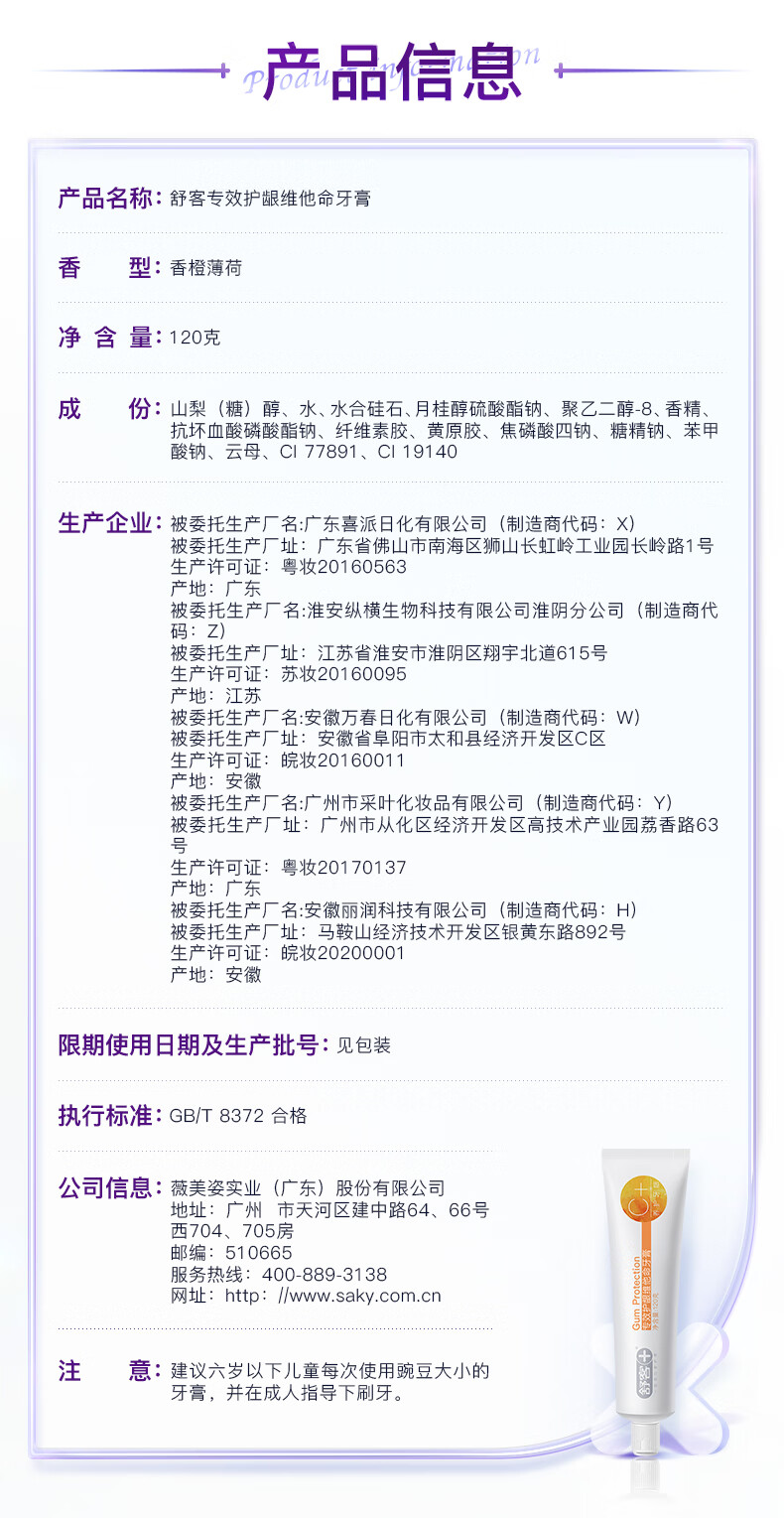 产品信息
Product Information

产品名称：舒客专效护龈维他命牙膏

香　　型：香橙薄荷

净 含 量：120克

成　　份：山梨（糖）醇、水、水合硅石、月桂醇硫酸酯钠、聚乙二醇-8、香精、抗坏血酸磷酸酯钠、纤维素胶、黄原胶、焦磷酸四钠、糖精钠、苯甲酸钠、云母、CI 77891、CI 19140

生产企业：被委托生产厂名:广东喜派日化有限公司（制造商代码：X）
被委托生产厂址：广东省佛山市南海区狮山长虹岭工业园长岭路1号
生产许可证：粤妆20160563
产地：广东
被委托生产厂名:淮安纵横生物科技有限公司淮阴分公司（制造商代码：Z）
被委托生产厂址：江苏省淮安市淮阴区翔宇北道615号
生产许可证：苏妆20160095
产地：江苏
被委托生产厂名:安徽万春日化有限公司（制造商代码：W）
被委托生产厂址：安徽省阜阳市太和县经济开发区C区
生产许可证：皖妆20160011
产地：安徽
被委托生产厂名:广州市采叶化妆品有限公司（制造商代码：Y）
被委托生产厂址：广州市从化区经济开发区高技术产业园荔香路63号
生产许可证：粤妆20170137
产地：广东
被委托生产厂名:安徽丽润科技有限公司（制造商代码：H）
被委托生产厂址：马鞍山经济技术开发区银黄东路892号
生产许可证：皖妆20200001
产地：安徽

限期使用日期及生产批号：见包装

执行标准：GB/T 8372 合格

公司信息：薇美姿实业（广东）股份有限公司
地址：广州　市天河区建中路64、66号西704、705房
邮编：510665
服务热线：400-889-3138
网址：http：//www.saky.com.cn

注　　意：建议六岁以下儿童每次使用豌豆大小的牙膏，并在成人指导下刷牙。

舒客
Gum Protection
专效护龈维他命牙膏